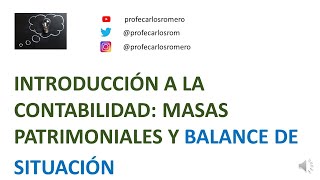 profecarlosromero

@profecarlosrom

@profecarlosromero

INTRODUCCIÓN A LA CONTABILIDAD: MASAS PATRIMONIALES Y BALANCE DE SITUACIÓN